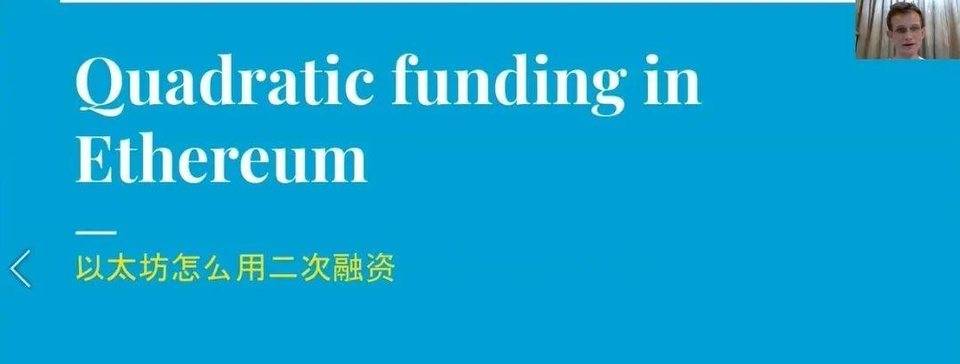 Quadratic funding in Ethereum

以太坊怎么用二次融资